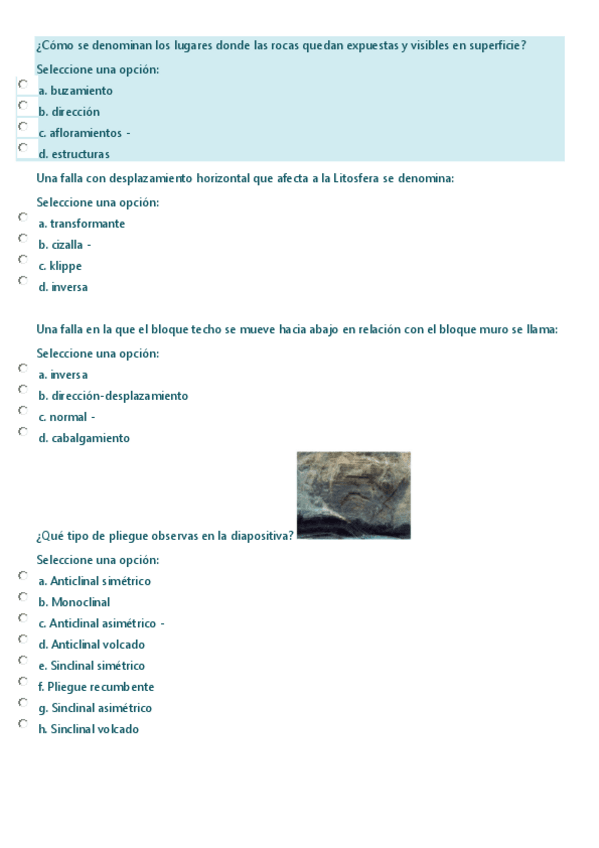 ¿Cómo se denominan los lugares donde las rocas quedan expuestas y visibles en superficie?

Seleccione una opción:

a. buzamiento
b. dirección
c. afloramientos -
d. estructuras

Una falla con desplazamiento horizontal que afecta a la Litosfera se denomina:

Seleccione una opción:

a. transformante
b. cizalla -
c. klippe
d. inversa

Una falla en la que el bloque techo se mueve hacia abajo en relación con el bloque muro se llama:

Seleccione una opción:

a. inversa
b. dirección-desplazamiento
c. normal -
d. cabalgamiento

¿Qué tipo de pliegue observas en la diapositiva?

Seleccione una opción:

a. Anticlinal simétrico
b. Monoclinal
c. Anticlinal asimétrico -
d. Anticlinal volcado
e. Sinclinal simétrico
f. Pliegue recumbente
g. Sinclinal asimétrico
h. Sinclinal volcado